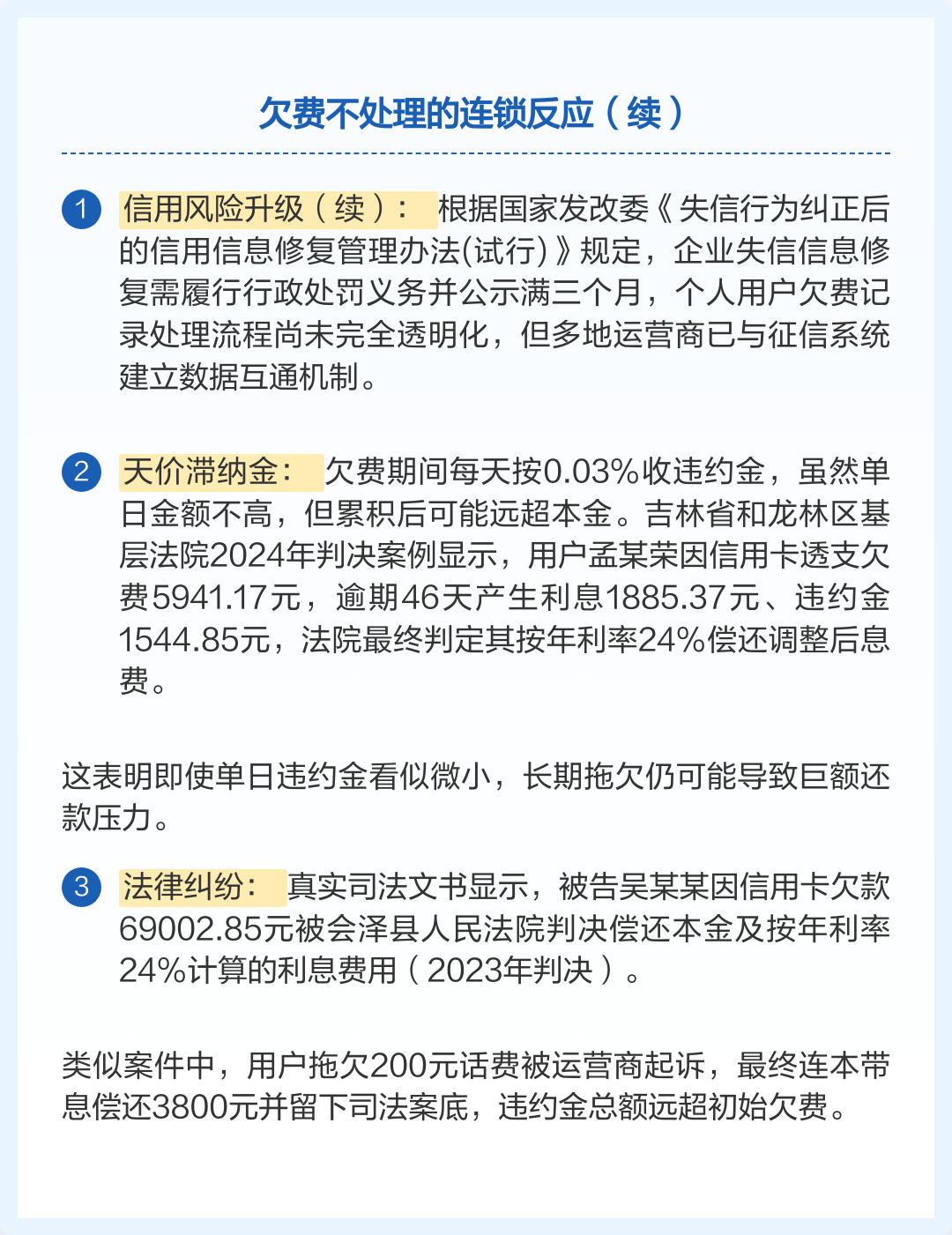 欠费不处理的连锁反应（续）

1 信用风险升级（续）：根据国家发改委《失信行为纠正后的信用信息修复管理办法(试行)》规定，企业失信信息修复需履行行政处罚义务并公示满三个月，个人用户欠费记录处理流程尚未完全透明化，但多地运营商已与征信系统建立数据互通机制。

2 天价滞纳金：欠费期间每天按0.03%收违约金，虽然单日金额不高，但累积后可能远超本金。吉林省和龙林区基层法院2024年判决案例显示，用户孟某荣因信用卡透支欠费5941.17元，逾期46天产生利息1885.37元、违约金1544.85元，法院最终判定其按年利率24%偿还调整后息费。

这表明即使单日违约金看似微小，长期拖欠仍可能导致巨额还款压力。

3 法律纠纷：真实司法文书显示，被告吴某某因信用卡欠款69002.85元被会泽县人民法院判决偿还本金及按年利率24%计算的利息费用（2023年判决）。

类似案件中，用户拖欠200元话费被运营商起诉，最终连本带息偿还3800元并留下司法案底，违约金总额远超初始欠费。